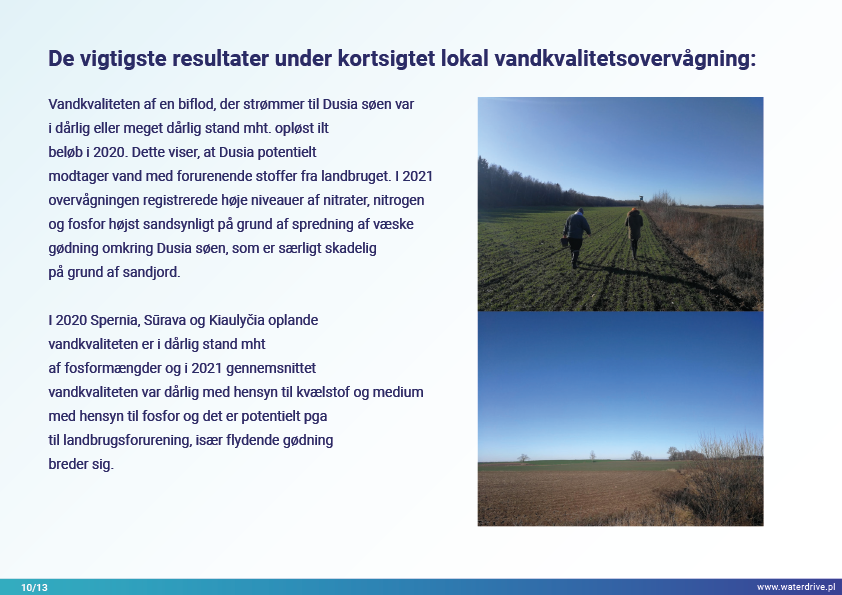 De vigtigste resultater under kortsigtet lokal vandkvalitetsovervågning:

Vandkvaliteten af en biflod, der strømmer til Dusia søen var i dårlig eller meget dårlig stand mht. opløst ilt beløb i 2020. Dette viser, at Dusia potentielt modtager vand med forurenende stoffer fra landbruget. I 2021 overvågningen registrerede høje niveauer af nitrater, nitrogen og fosfor højst sandsynligt på grund af spredning af væske gødning omkring Dusia søen, som er særligt skadelig på grund af sandjord.

I 2020 Spernia, Sūrava og Kiaulyčia oplande vandkvaliteten er i dårlig stand mht af fosformængder og i 2021 gennemsnittet vandkvaliteten var dårlig med hensyn til kvælstof og medium med hensyn til fosfor og det er potentielt pga til landbrugsforurening, især flydende gødning breder sig.

10/13

www.waterdrive.pl